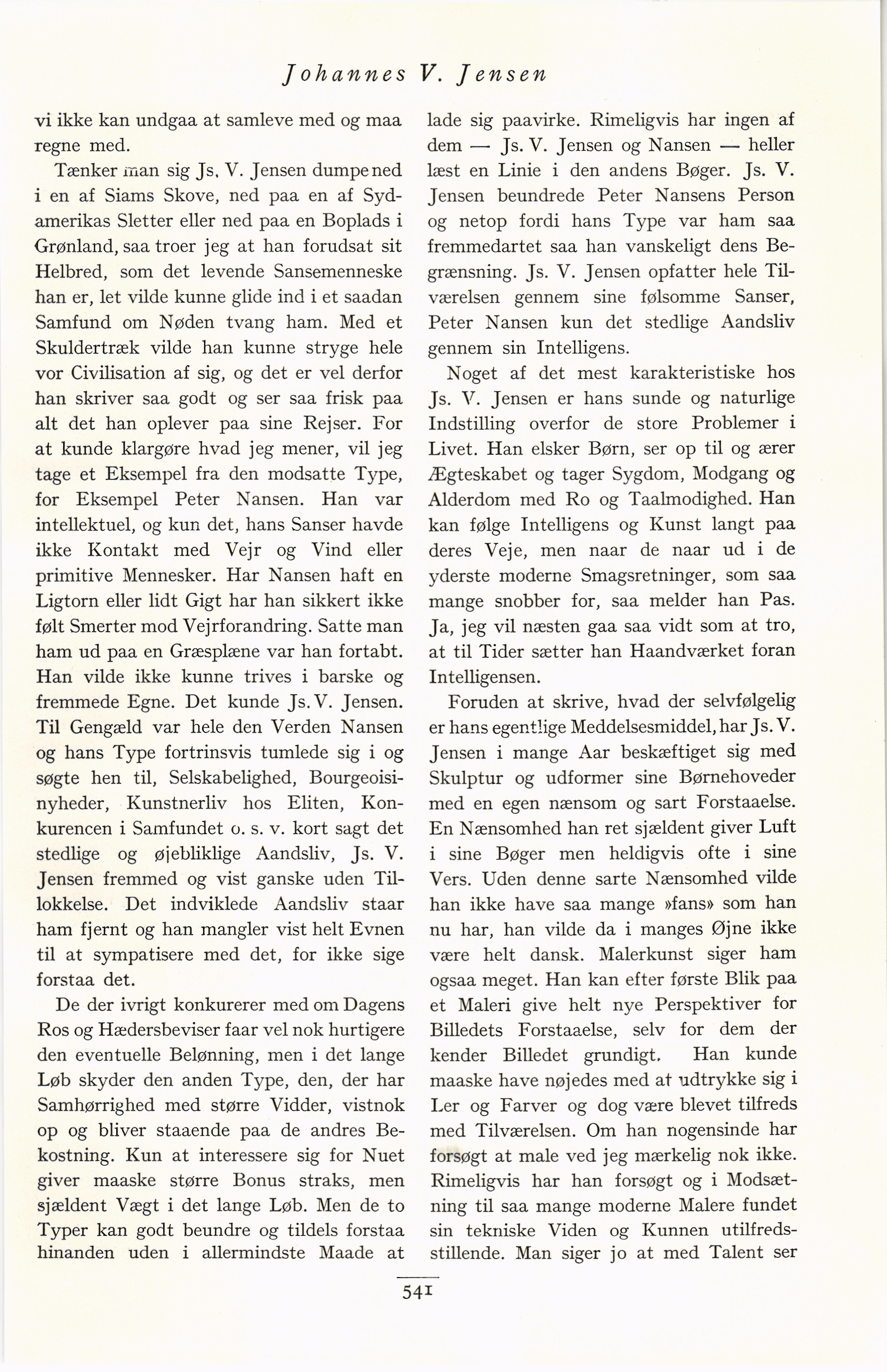 Johannes V. Jensen

vi ikke kan undgaa at samleve med og maa regne med.

Tænker man sig Js. V. Jensen dumpe ned i en af Siams Skove, ned paa en af Sydamerikas Sletter eller ned paa en Boplads i Grønland, saa troer jeg at han forudsat sit Helbred, som det levende Sansemenneske han er, let vilde kunne glide ind i et saadan Samfund om Nøden tvang ham. Med et Skuldertræk vilde han kunne stryge hele vor Civilisation af sig, og det er vel derfor han skriver saa godt og ser saa frisk paa alt det han oplever paa sine Rejser. For at kunde klargøre hvad jeg mener, vil jeg tage et Eksempel fra den modsatte Type, for Eksempel Peter Nansen. Han var intellektuel, og kun det, hans Sanser havde ikke Kontakt med Vejr og Vind eller primitive Mennesker. Har Nansen haft en Ligtorn eller lidt Gigt har han sikkert ikke følt Smerter mod Vejrforandring. Satte man ham ud paa en Græsplæne var han fortabt. Han vilde ikke kunne trives i barske og fremmede Egne. Det kunde Js. V. Jensen. Til Gengæld var hele den Verden Nansen og hans Type fortrinsvis tumlede sig i og søgte hen til, Selskabelighed, Bourgeoisinyheder, Kunstnerliv hos Eliten, Konkurencen i Samfundet o. s. v. kort sagt det stedlige og øjebliklige Aandsliv, Js. V. Jensen fremmed og vist ganske uden Tillokkelse. Det indviklede Aandsliv staar ham fjernt og han mangler vist helt Evnen til at sympatisere med det, for ikke sige forstaa det.

De der ivrigt konkurerer med om Dagens Ros og Hædersbeviser faar vel nok hurtigere den eventuelle Belønning, men i det lange Løb skyder den anden Type, den, der har Samhørrighed med større Vidder, vistnok op og bliver staaende paa de andres Bekostning. Kun at interessere sig for Nuet giver maaske større Bonus straks, men sjældent Vægt i det lange Løb. Men de to Typer kan godt beundre og tildels forstaa hinanden uden i allermindste Maade at lade sig paavirke. Rimeligvis har ingen af dem — Js. V. Jensen og Nansen — heller læst en Linie i den andens Bøger. Js. V. Jensen beundrede Peter Nansens Person og netop fordi hans Type var ham saa fremmedartet saa han vanskeligt dens Begrænsning. Js. V. Jensen opfatter hele Tilværelsen gennem sine følsomme Sanser, Peter Nansen kun det stedlige Aandsliv gennem sin Intelligens.

Noget af det mest karakteristiske hos Js. V. Jensen er hans sunde og naturlige Indstilling overfor de store Problemer i Livet. Han elsker Børn, ser op til og ærer Ægteskabet og tager Sygdom, Modgang og Alderdom med Ro og Taalmodighed. Han kan følge Intelligens og Kunst langt paa deres Veje, men naar de naar ud i de yderste moderne Smagsretninger, som saa mange snobber for, saa melder han Pas. Ja, jeg vil næsten gaa saa vidt som at tro, at til Tider sætter han Haandværket foran Intelligensen.

Foruden at skrive, hvad der selvfølgelig er hans egentlige Meddelsesmiddel, har Js. V. Jensen i mange Aar beskæftiget sig med Skulptur og udformer sine Børnehoveder med en egen nænsom og sart Forstaaelse. En Nænsomhed han ret sjældent giver Luft i sine Bøger men heldigvis ofte i sine Vers. Uden denne sarte Nænsomhed vilde han ikke have saa mange »fans» som han nu har, han vilde da i manges Øjne ikke være helt dansk. Malerkunst siger ham ogsaa meget. Han kan efter første Blik paa et Maleri give helt nye Perspektiver for Billedets Forstaaelse, selv for dem der kender Billedet grundigt. Han kunde maaske have nøjedes med at udtrykke sig i Ler og Farver og dog være blevet tilfreds med Tilværelsen. Om han nogensinde har forsøgt at male ved jeg mærkelig nok ikke. Rimeligvis har han forsøgt og i Modsætning til saa mange moderne Malere fundet sin tekniske Viden og Kunnen utilfredsstillende. Man siger jo at med Talent ser

541